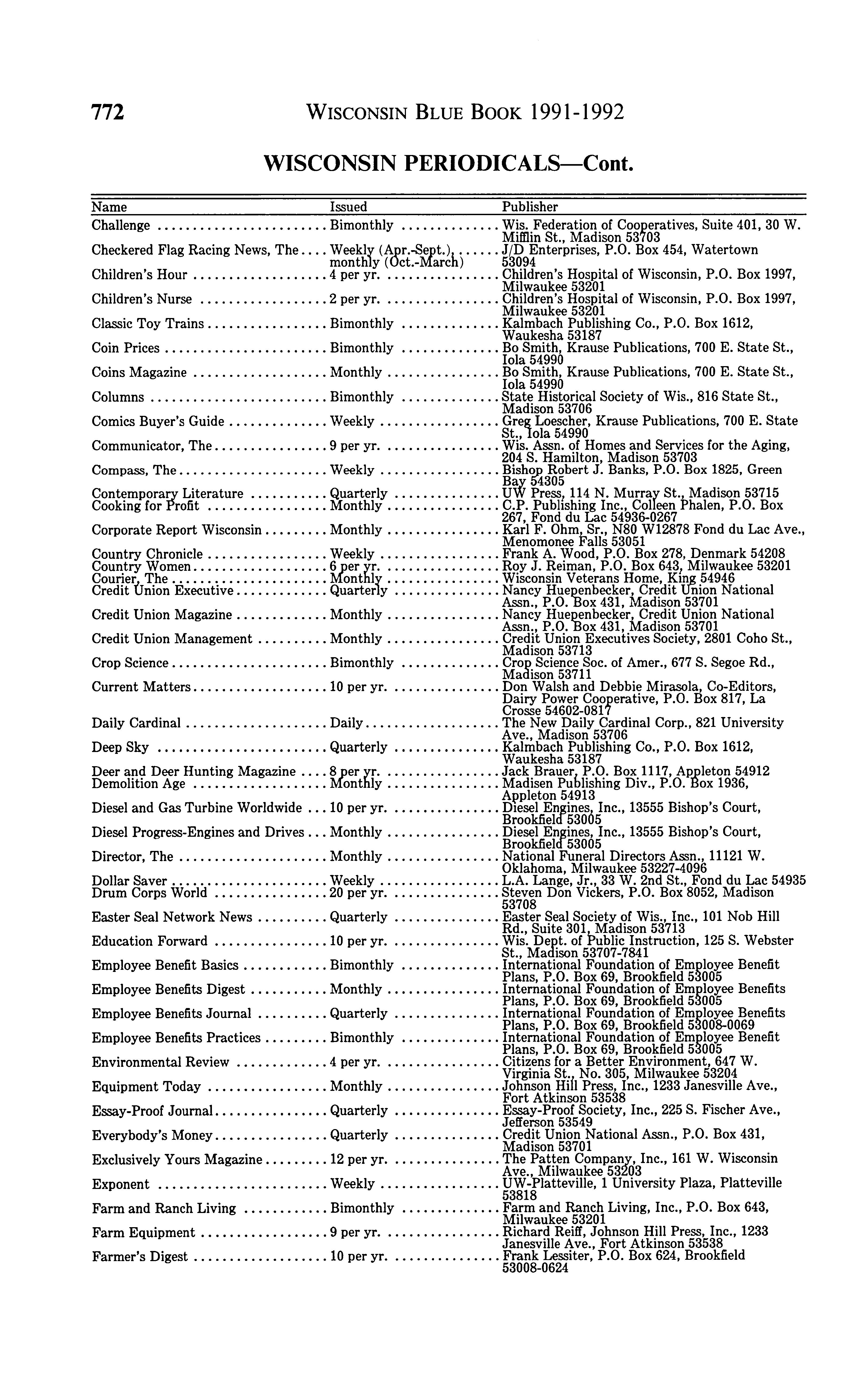 772 WISCONSIN BLUE BOOK 1991-1992

WISCONSIN PERIODICALS—Cont.

| Name | Issued | Publisher |
|---|---|---|
| Challenge | Bimonthly | Wis. Federation of Cooperatives, Suite 401, 30 W. Mifflin St., Madison 53703 |
| Checkered Flag Racing News, The | Weekly (Apr.-Sept.), monthly (Oct.-March) | J/D Enterprises, P.O. Box 454, Watertown 53094 |
| Children's Hour | 4 per yr. | Children's Hospital of Wisconsin, P.O. Box 1997, Milwaukee 53201 |
| Children's Nurse | 2 per yr. | Children's Hospital of Wisconsin, P.O. Box 1997, Milwaukee 53201 |
| Classic Toy Trains | Bimonthly | Kalmbach Publishing Co., P.O. Box 1612, Waukesha 53187 |
| Coin Prices | Bimonthly | Bo Smith, Krause Publications, 700 E. State St., Iola 54990 |
| Coins Magazine | Monthly | Bo Smith, Krause Publications, 700 E. State St., Iola 54990 |
| Columns | Bimonthly | State Historical Society of Wis., 816 State St., Madison 53706 |
| Comics Buyer's Guide | Weekly | Greg Loescher, Krause Publications, 700 E. State St., Iola 54990 |
| Communicator, The | 9 per yr. | Wis. Assn. of Homes and Services for the Aging, 204 S. Hamilton, Madison 53703 |
| Compass, The | Weekly | Bishop Robert J. Banks, P.O. Box 1825, Green Bay 54305 |
| Contemporary Literature | Quarterly | UW Press, 114 N. Murray St., Madison 53715 |
| Cooking for Profit | Monthly | C.P. Publishing Inc., Colleen Phalen, P.O. Box 267, Fond du Lac 54936-0267 |
| Corporate Report Wisconsin | Monthly | Karl F. Ohm, Sr., N80 W12878 Fond du Lac Ave., Menomonee Falls 53051 |
| Country Chronicle | Weekly | Frank A. Wood, P.O. Box 278, Denmark 54208 |
| Country Women | 6 per yr. | Roy J. Reiman, P.O. Box 643, Milwaukee 53201 |
| Courier, The | Monthly | Wisconsin Veterans Home, King 54946 |
| Credit Union Executive | Quarterly | Nancy Huepenbecker, Credit Union National Assn., P.O. Box 431, Madison 53701 |
| Credit Union Magazine | Monthly | Nancy Huepenbecker, Credit Union National Assn., P.O. Box 431, Madison 53701 |
| Credit Union Management | Monthly | Credit Union Executives Society, 2801 Coho St., Madison 53713 |
| Crop Science | Bimonthly | Crop Science Soc. of Amer., 677 S. Segoe Rd., Madison 53711 |
| Current Matters | 10 per yr. | Don Walsh and Debbie Mirasola, Co-Editors, Dairy Power Cooperative, P.O. Box 817, La Crosse 54602-0817 |
| Daily Cardinal | Daily | The New Daily Cardinal Corp., 821 University Ave., Madison 53706 |
| Deep Sky | Quarterly | Kalmbach Publishing Co., P.O. Box 1612, Waukesha 53187 |
| Deer and Deer Hunting Magazine | 8 per yr. | Jack Brauer, P.O. Box 1117, Appleton 54912 |
| Demolition Age | Monthly | Madisen Publishing Div., P.O. Box 1936, Appleton 54913 |
| Diesel and Gas Turbine Worldwide | 10 per yr. | Diesel Engines, Inc., 13555 Bishop's Court, Brookfield 53005 |
| Diesel Progress-Engines and Drives | Monthly | Diesel Engines, Inc., 13555 Bishop's Court, Brookfield 53005 |
| Director, The | Monthly | National Funeral Directors Assn., 11121 W. Oklahoma, Milwaukee 53227-4096 |
| Dollar Saver | Weekly | L.A. Lange, Jr., 33 W. 2nd St., Fond du Lac 54935 |
| Drum Corps World | 20 per yr. | Steven Don Vickers, P.O. Box 8052, Madison 53708 |
| Easter Seal Network News | Quarterly | Easter Seal Society of Wis., Inc., 101 Nob Hill Rd., Suite 301, Madison 53713 |
| Education Forward | 10 per yr. | Wis. Dept. of Public Instruction, 125 S. Webster St., Madison 53707-7841 |
| Employee Benefit Basics | Bimonthly | International Foundation of Employee Benefit Plans, P.O. Box 69, Brookfield 53005 |
| Employee Benefits Digest | Monthly | International Foundation of Employee Benefits Plans, P.O. Box 69, Brookfield 53005 |
| Employee Benefits Journal | Quarterly | International Foundation of Employee Benefits Plans, P.O. Box 69, Brookfield 53008-0069 |
| Employee Benefits Practices | Bimonthly | International Foundation of Employee Benefit Plans, P.O. Box 69, Brookfield 53005 |
| Environmental Review | 4 per yr. | Citizens for a Better Environment, 647 W. Virginia St., No. 305, Milwaukee 53204 |
| Equipment Today | Monthly | Johnson Hill Press, Inc., 1233 Janesville Ave., Fort Atkinson 53538 |
| Essay-Proof Journal | Quarterly | Essay-Proof Society, Inc., 225 S. Fischer Ave., Jefferson 53549 |
| Everybody's Money | Quarterly | Credit Union National Assn., P.O. Box 431, Madison 53701 |
| Exclusively Yours Magazine | 12 per yr. | The Patten Company, Inc., 161 W. Wisconsin Ave., Milwaukee 53203 |
| Exponent | Weekly | UW-Platteville, 1 University Plaza, Platteville 53818 |
| Farm and Ranch Living | Bimonthly | Farm and Ranch Living, Inc., P.O. Box 643, Milwaukee 53201 |
| Farm Equipment | 9 per yr. | Richard Reiff, Johnson Hill Press, Inc., 1233 Janesville Ave., Fort Atkinson 53538 |
| Farmer's Digest | 10 per yr. | Frank Lessiter, P.O. Box 624, Brookfield 53008-0624 |